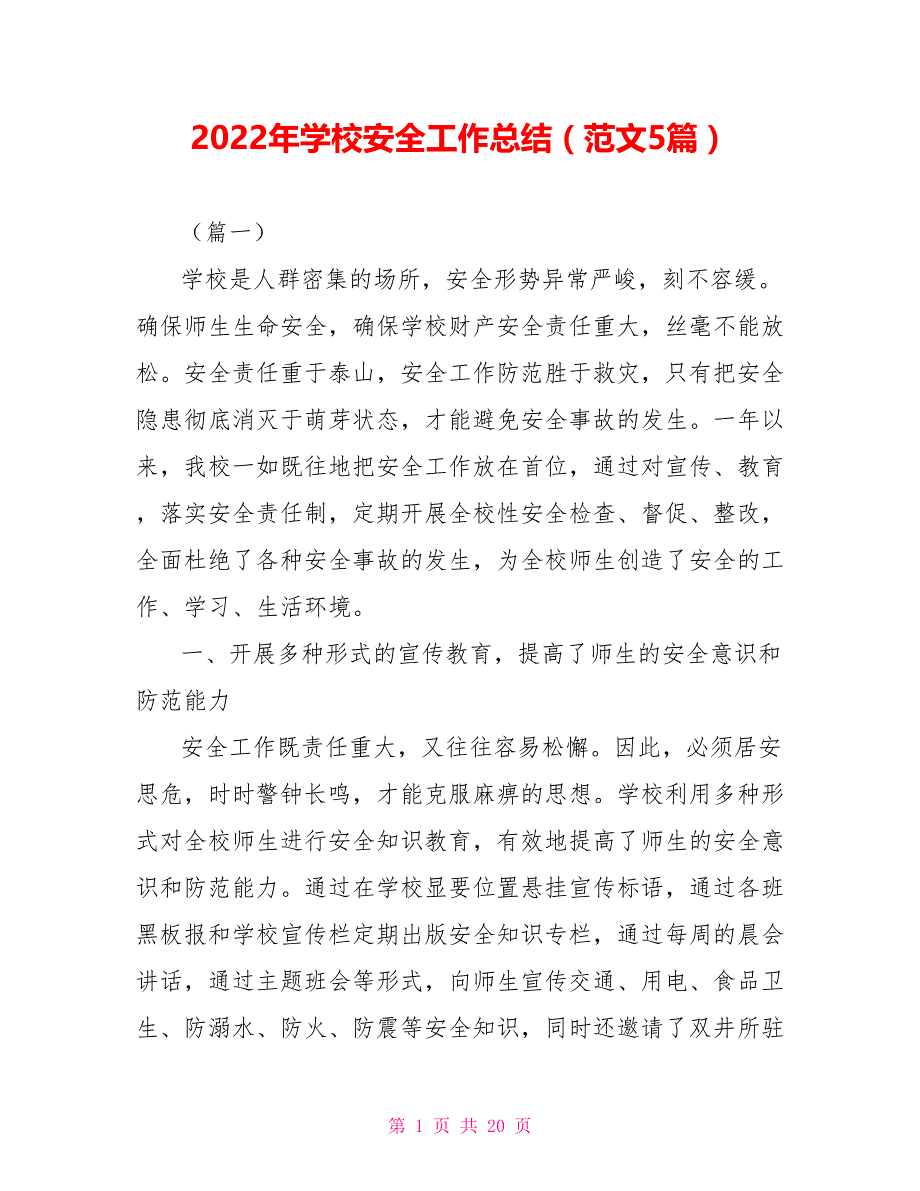 2022年学校安全工作总结（范文5篇）

（篇一）

学校是人群密集的场所，安全形势异常严峻，刻不容缓。确保师生生命安全，确保学校财产安全责任重大，丝毫不能放松。安全责任重于泰山，安全工作防范胜于救灾，只有把安全隐患彻底消灭于萌芽状态，才能避免安全事故的发生。一年以来，我校一如既往地把安全工作放在首位，通过对宣传、教育，落实安全责任制，定期开展全校性安全检查、督促、整改，全面杜绝了各种安全事故的发生，为全校师生创造了安全的工作、学习、生活环境。

一、开展多种形式的宣传教育，提高了师生的安全意识和防范能力

安全工作既责任重大，又往往容易松懈。因此，必须居安思危，时时警钟长鸣，才能克服麻痹的思想。学校利用多种形式对全校师生进行安全知识教育，有效地提高了师生的安全意识和防范能力。通过在学校显要位置悬挂宣传标语，通过各班黑板报和学校宣传栏定期出版安全知识专栏，通过每周的晨会讲话，通过主题班会等形式，向师生宣传交通、用电、食品卫生、防溺水、防火、防震等安全知识，同时还邀请了双井所驻

第 1 页 共 20 页